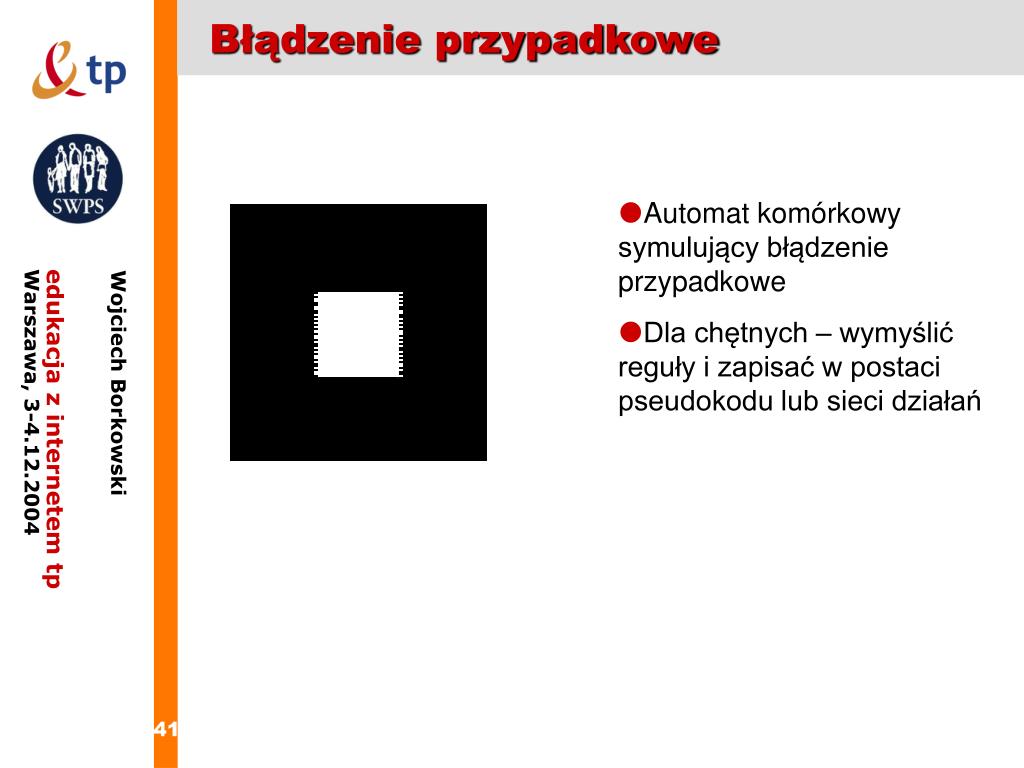 tp

SWPS

Wojciech Borkowski

edukacja z internetem tp
Warszawa, 3-4.12.2004

Błądzenie przypadkowe

Automat komórkowy symulujący błądzenie przypadkowe

Dla chętnych – wymyślić reguły i zapisać w postaci pseudokodu lub sieci działań

41